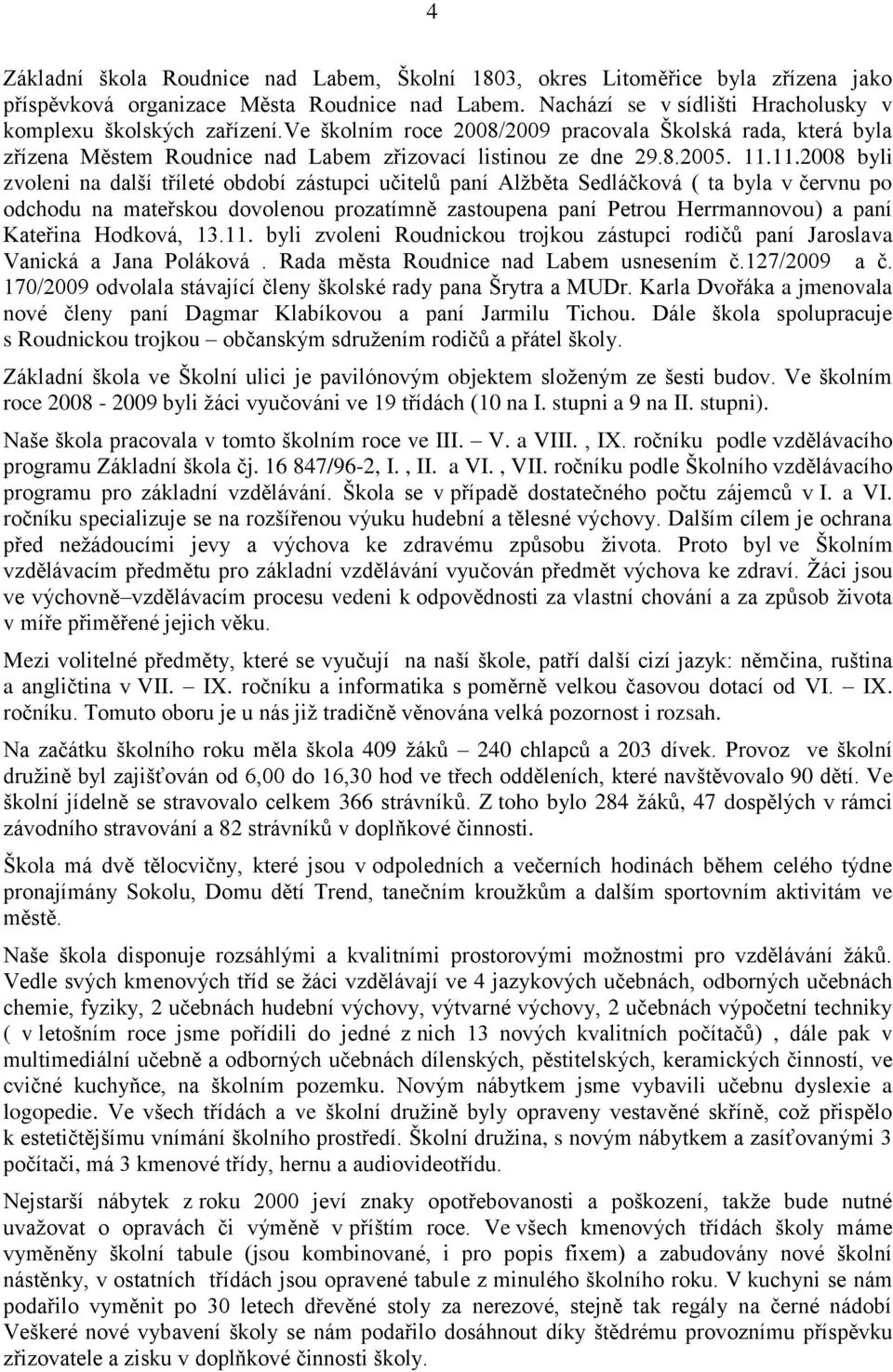 4

Základní škola Roudnice nad Labem, Školní 1803, okres Litoměřice byla zřízena jako příspěvková organizace Města Roudnice nad Labem. Nachází se v sídlišti Hracholusky v komplexu školských zařízení.ve školním roce 2008/2009 pracovala Školská rada, která byla zřízena Městem Roudnice nad Labem zřizovací listinou ze dne 29.8.2005. 11.11.2008 byli zvoleni na další tříleté období zástupci učitelů paní Alžběta Sedláčková ( ta byla v červnu po odchodu na mateřskou dovolenou prozatímně zastoupena paní Petrou Herrmannovou) a paní Kateřina Hodková, 13.11. byli zvoleni Roudnickou trojkou zástupci rodičů paní Jaroslava Vanická a Jana Poláková . Rada města Roudnice nad Labem usnesením č.127/2009 a č. 170/2009 odvolala stávající členy školské rady pana Šrytra a MUDr. Karla Dvořáka a jmenovala nové členy paní Dagmar Klabíkovou a paní Jarmilu Tichou. Dále škola spolupracuje s Roudnickou trojkou – občanským sdružením rodičů a přátel školy.

Základní škola ve Školní ulici je pavilónovým objektem složeným ze šesti budov. Ve školním roce 2008 - 2009 byli žáci vyučováni ve 19 třídách (10 na I. stupni a 9 na II. stupni).

Naše škola pracovala v tomto školním roce ve III. – V. a VIII. , IX. ročníku podle vzdělávacího programu Základní škola čj. 16 847/96-2, I. , II. a VI. , VII. ročníku podle Školního vzdělávacího programu pro základní vzdělávání. Škola se v případě dostatečného počtu zájemců v I. a VI. ročníku specializuje se na rozšířenou výuku hudební a tělesné výchovy. Dalším cílem je ochrana před nežádoucími jevy a výchova ke zdravému způsobu života. Proto byl ve Školním vzdělávacím předmětu pro základní vzdělávání vyučován předmět výchova ke zdraví. Žáci jsou ve výchovně–vzdělávacím procesu vedeni k odpovědnosti za vlastní chování a za způsob života v míře přiměřené jejich věku.

Mezi volitelné předměty, které se vyučují na naší škole, patří další cizí jazyk: němčina, ruština a angličtina v VII. – IX. ročníku a informatika s poměrně velkou časovou dotací od VI. – IX. ročníku. Tomuto oboru je u nás již tradičně věnována velká pozornost i rozsah.

Na začátku školního roku měla škola 409 žáků – 240 chlapců a 203 dívek. Provoz ve školní družině byl zajišťován od 6,00 do 16,30 hod ve třech odděleních, které navštěvovalo 90 dětí. Ve školní jídelně se stravovalo celkem 366 strávníků. Z toho bylo 284 žáků, 47 dospělých v rámci závodního stravování a 82 strávníků v doplňkové činnosti.

Škola má dvě tělocvičny, které jsou v odpoledních a večerních hodinách během celého týdne pronajímány Sokolu, Domu dětí Trend, tanečním kroužkům a dalším sportovním aktivitám ve městě.

Naše škola disponuje rozsáhlými a kvalitními prostorovými možnostmi pro vzdělávání žáků. Vedle svých kmenových tříd se žáci vzdělávají ve 4 jazykových učebnách, odborných učebnách chemie, fyziky, 2 učebnách hudební výchovy, výtvarné výchovy, 2 učebnách výpočetní techniky ( v letošním roce jsme pořídili do jedné z nich 13 nových kvalitních počítačů) , dále pak v multimediální učebně a odborných učebnách dílenských, pěstitelských, keramických činností, ve cvičné kuchyňce, na školním pozemku. Novým nábytkem jsme vybavili učebnu dyslexie a logopedie. Ve všech třídách a ve školní družině byly opraveny vestavěné skříně, což přispělo k estetičtějšímu vnímání školního prostředí. Školní družina, s novým nábytkem a zasíťovanými 3 počítači, má 3 kmenové třídy, hernu a audiovideotřídu.

Nejstarší nábytek z roku 2000 jeví znaky opotřebovanosti a poškození, takže bude nutné uvažovat o opravách či výměně v příštím roce. Ve všech kmenových třídách školy máme vyměněny školní tabule (jsou kombinované, i pro popis fixem) a zabudovány nové školní nástěnky, v ostatních třídách jsou opravené tabule z minulého školního roku. V kuchyni se nám podařilo vyměnit po 30 letech dřevěné stoly za nerezové, stejně tak regály na černé nádobí Veškeré nové vybavení školy se nám podařilo dosáhnout díky štědrému provoznímu příspěvku zřizovatele a zisku v doplňkové činnosti školy.